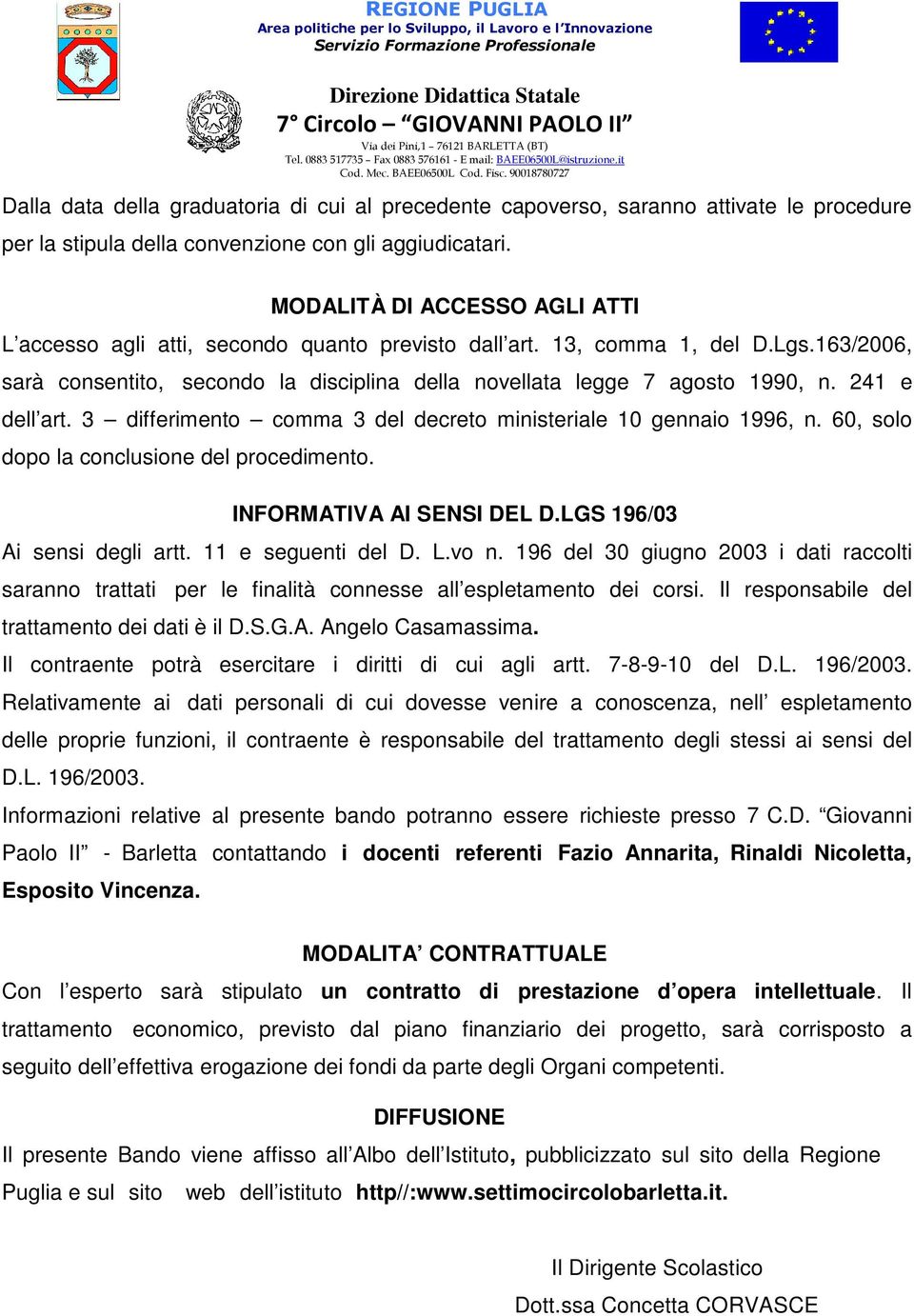 REGIONE PUGLIA
Area politiche per lo Sviluppo, il Lavoro e l'Innovazione
Servizio Formazione Professionale

Direzione Didattica Statale
7° Circolo – "GIOVANNI PAOLO II"
Via dei Pini,1 – 76121 BARLETTA (BT)
Tel. 0883 517735 – Fax 0883 576161 - E mail: BAEE06500L@istruzione.it
Cod. Mec. BAEE06500L Cod. Fisc. 90018780727

Dalla data della graduatoria di cui al precedente capoverso, saranno attivate le procedure per la stipula della convenzione con gli aggiudicatari.

MODALITÀ DI ACCESSO AGLI ATTI

L'accesso agli atti, secondo quanto previsto dall'art. 13, comma 1, del D.Lgs.163/2006, sarà consentito, secondo la disciplina della novellata legge 7 agosto 1990, n. 241 e dell'art. 3 – differimento – comma 3 del decreto ministeriale 10 gennaio 1996, n. 60, solo dopo la conclusione del procedimento.

INFORMATIVA AI SENSI DEL D.LGS 196/03

Ai sensi degli artt. 11 e seguenti del D. L.vo n. 196 del 30 giugno 2003 i dati raccolti saranno trattati per le finalità connesse all'espletamento dei corsi. Il responsabile del trattamento dei dati è il D.S.G.A. Angelo Casamassima.

Il contraente potrà esercitare i diritti di cui agli artt. 7-8-9-10 del D.L. 196/2003. Relativamente ai dati personali di cui dovesse venire a conoscenza, nell' espletamento delle proprie funzioni, il contraente è responsabile del trattamento degli stessi ai sensi del D.L. 196/2003.

Informazioni relative al presente bando potranno essere richieste presso 7 C.D. "Giovanni Paolo II" - Barletta contattando i docenti referenti Fazio Annarita, Rinaldi Nicoletta, Esposito Vincenza.

MODALITA' CONTRATTUALE

Con l'esperto sarà stipulato un contratto di prestazione d'opera intellettuale. Il trattamento economico, previsto dal piano finanziario dei progetto, sarà corrisposto a seguito dell'effettiva erogazione dei fondi da parte degli Organi competenti.

DIFFUSIONE

Il presente Bando viene affisso all'Albo dell'Istituto, pubblicizzato sul sito della Regione Puglia e sul sito web dell'istituto http//:www.settimocircolobarletta.it.

Il Dirigente Scolastico
Dott.ssa Concetta CORVASCE